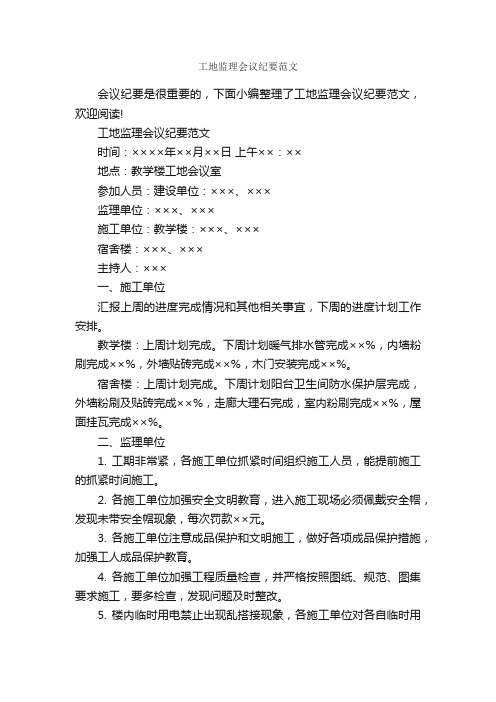 工地监理会议纪要范文

会议纪要是很重要的，下面小编整理了工地监理会议纪要范文，欢迎阅读!

工地监理会议纪要范文

时间：××××年××月××日 上午××：××

地点：教学楼工地会议室

参加人员：建设单位：×××、×××

监理单位：×××、×××

施工单位：教学楼：×××、×××

宿舍楼：×××、×××

主持人：×××

一、施工单位

汇报上周的进度完成情况和其他相关事宜，下周的进度计划工作安排。

教学楼：上周计划完成。下周计划暖气排水管完成××%，内墙粉刷完成××%，外墙贴砖完成××%，木门安装完成××%。

宿舍楼：上周计划完成。下周计划阳台卫生间防水保护层完成，外墙粉刷及贴砖完成××%，走廊大理石完成，室内粉刷完成××%，屋面挂瓦完成××%。

二、监理单位

1. 工期非常紧，各施工单位抓紧时间组织施工人员，能提前施工的抓紧时间施工。

2. 各施工单位加强安全文明教育，进入施工现场必须佩戴安全帽，发现未带安全帽现象，每次罚款××元。

3. 各施工单位注意成品保护和文明施工，做好各项成品保护措施，加强工人成品保护教育。

4. 各施工单位加强工程质量检查，并严格按照图纸、规范、图集要求施工，要多检查，发现问题及时整改。

5. 楼内临时用电禁止出现乱搭接现象，各施工单位对各自临时用